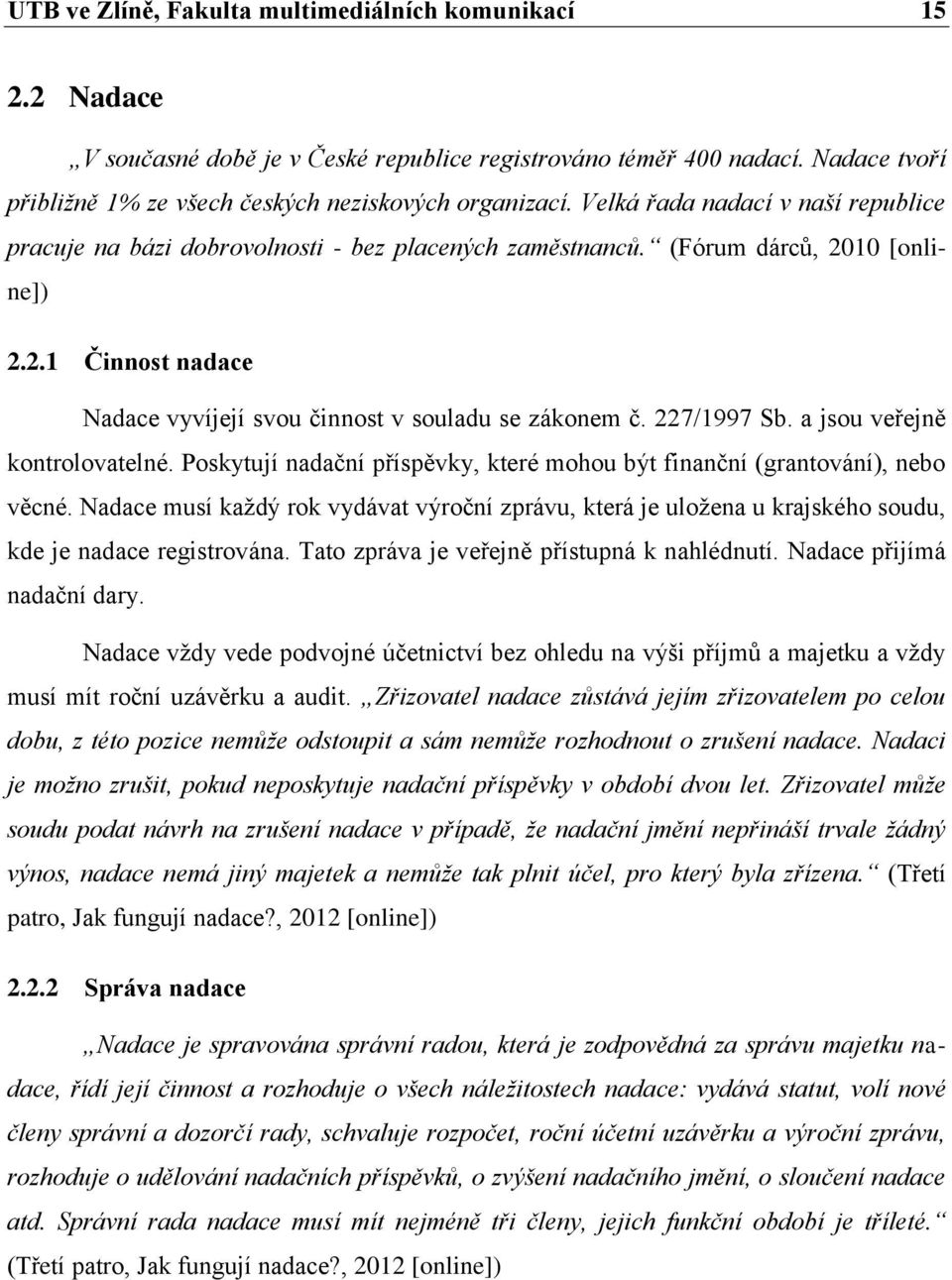 UTB ve Zlíně, Fakulta multimediálních komunikací 15

2.2 Nadace

„V současné době je v České republice registrováno téměř 400 nadací. Nadace tvoří přibližně 1% ze všech českých neziskových organizací. Velká řada nadací v naší republice pracuje na bázi dobrovolnosti - bez placených zaměstnanců.“ (Fórum dárců, 2010 [online])

2.2.1 Činnost nadace

Nadace vyvíjejí svou činnost v souladu se zákonem č. 227/1997 Sb. a jsou veřejně kontrolovatelné. Poskytují nadační příspěvky, které mohou být finanční (grantování), nebo věcné. Nadace musí každý rok vydávat výroční zprávu, která je uložena u krajského soudu, kde je nadace registrována. Tato zpráva je veřejně přístupná k nahlédnutí. Nadace přijímá nadační dary.

Nadace vždy vede podvojné účetnictví bez ohledu na výši příjmů a majetku a vždy musí mít roční uzávěrku a audit. „Zřizovatel nadace zůstává jejím zřizovatelem po celou dobu, z této pozice nemůže odstoupit a sám nemůže rozhodnout o zrušení nadace. Nadaci je možno zrušit, pokud neposkytuje nadační příspěvky v období dvou let. Zřizovatel může soudu podat návrh na zrušení nadace v případě, že nadační jmění nepřináší trvale žádný výnos, nadace nemá jiný majetek a nemůže tak plnit účel, pro který byla zřízena.“ (Třetí patro, Jak fungují nadace?, 2012 [online])

2.2.2 Správa nadace

„Nadace je spravována správní radou, která je zodpovědná za správu majetku nadace, řídí její činnost a rozhoduje o všech náležitostech nadace: vydává statut, volí nové členy správní a dozorčí rady, schvaluje rozpočet, roční účetní uzávěrku a výroční zprávu, rozhoduje o udělování nadačních příspěvků, o zvýšení nadačního jmění, o sloučení nadace atd. Správní rada nadace musí mít nejméně tři členy, jejich funkční období je tříleté.“ (Třetí patro, Jak fungují nadace?, 2012 [online])